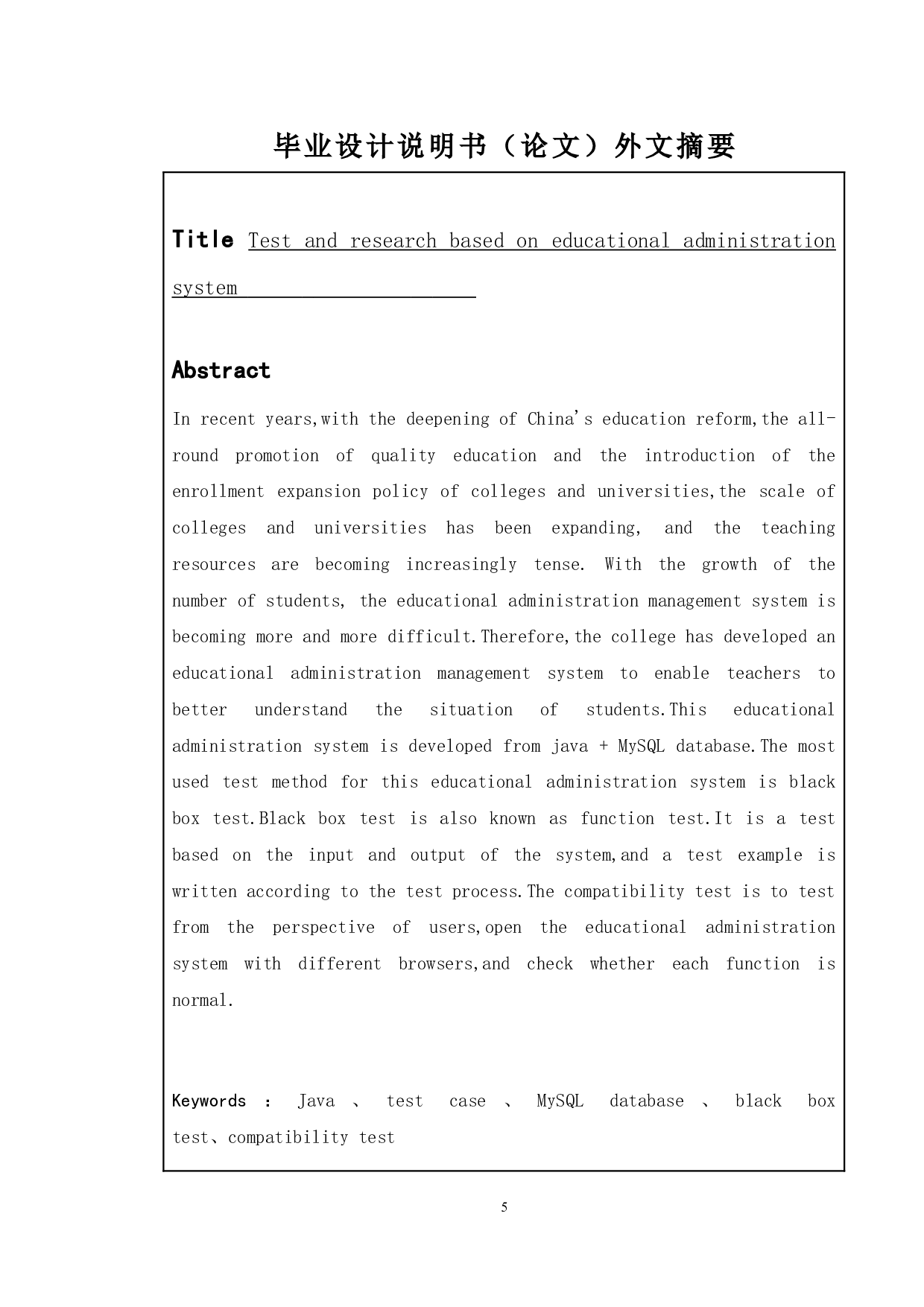 毕业设计说明书（论文）外文摘要

Title Test and research based on educational administration system

Abstract

In recent years,with the deepening of China's education reform,the all-round promotion of quality education and the introduction of the enrollment expansion policy of colleges and universities,the scale of colleges and universities has been expanding, and the teaching resources are becoming increasingly tense. With the growth of the number of students, the educational administration management system is becoming more and more difficult.Therefore,the college has developed an educational administration management system to enable teachers to better understand the situation of students.This educational administration system is developed from java + MySQL database.The most used test method for this educational administration system is black box test.Black box test is also known as function test.It is a test based on the input and output of the system,and a test example is written according to the test process.The compatibility test is to test from the perspective of users,open the educational administration system with different browsers,and check whether each function is normal.

Keywords ： Java 、 test case 、 MySQL database 、 black box test、compatibility test

5